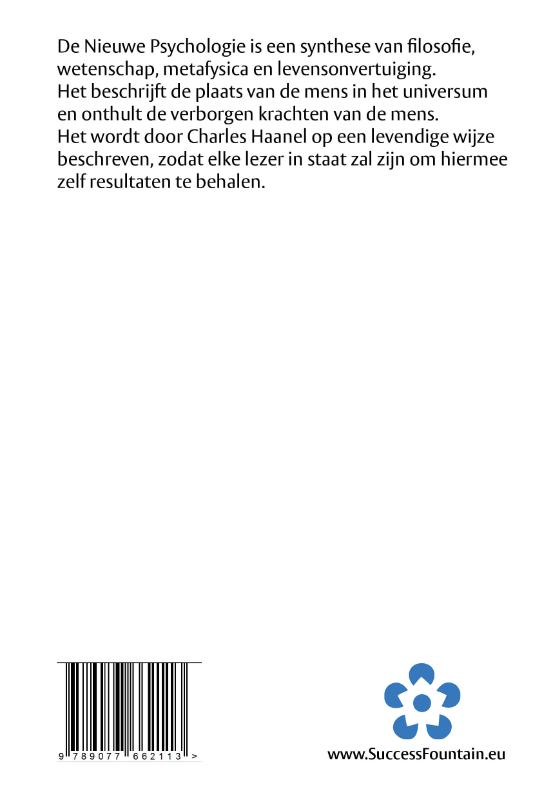 De Nieuwe Psychologie is een synthese van filosofie, wetenschap, metafysica en levensonvertuiging. Het beschrijft de plaats van de mens in het universum en onthult de verborgen krachten van de mens. Het wordt door Charles Haanel op een levendige wijze beschreven, zodat elke lezer in staat zal zijn om hiermee zelf resultaten te behalen.

9 789077 662113 >

www.SuccessFountain.eu